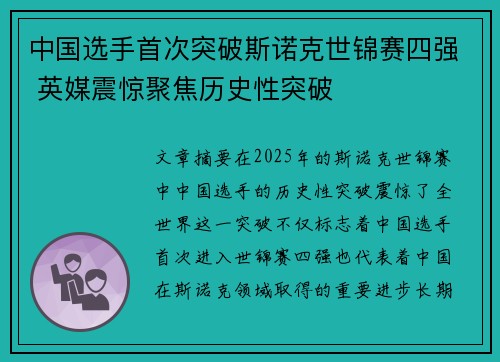 中国选手首次突破斯诺克世锦赛四强 英媒震惊聚焦历史性突破

文章摘要在2025年的斯诺克世锦赛中中国选手的历史性突破震惊了全世界这一突破不仅标志着中国选手首次进入世锦赛四强也代表着中国在斯诺克领域取得的重要进步长期